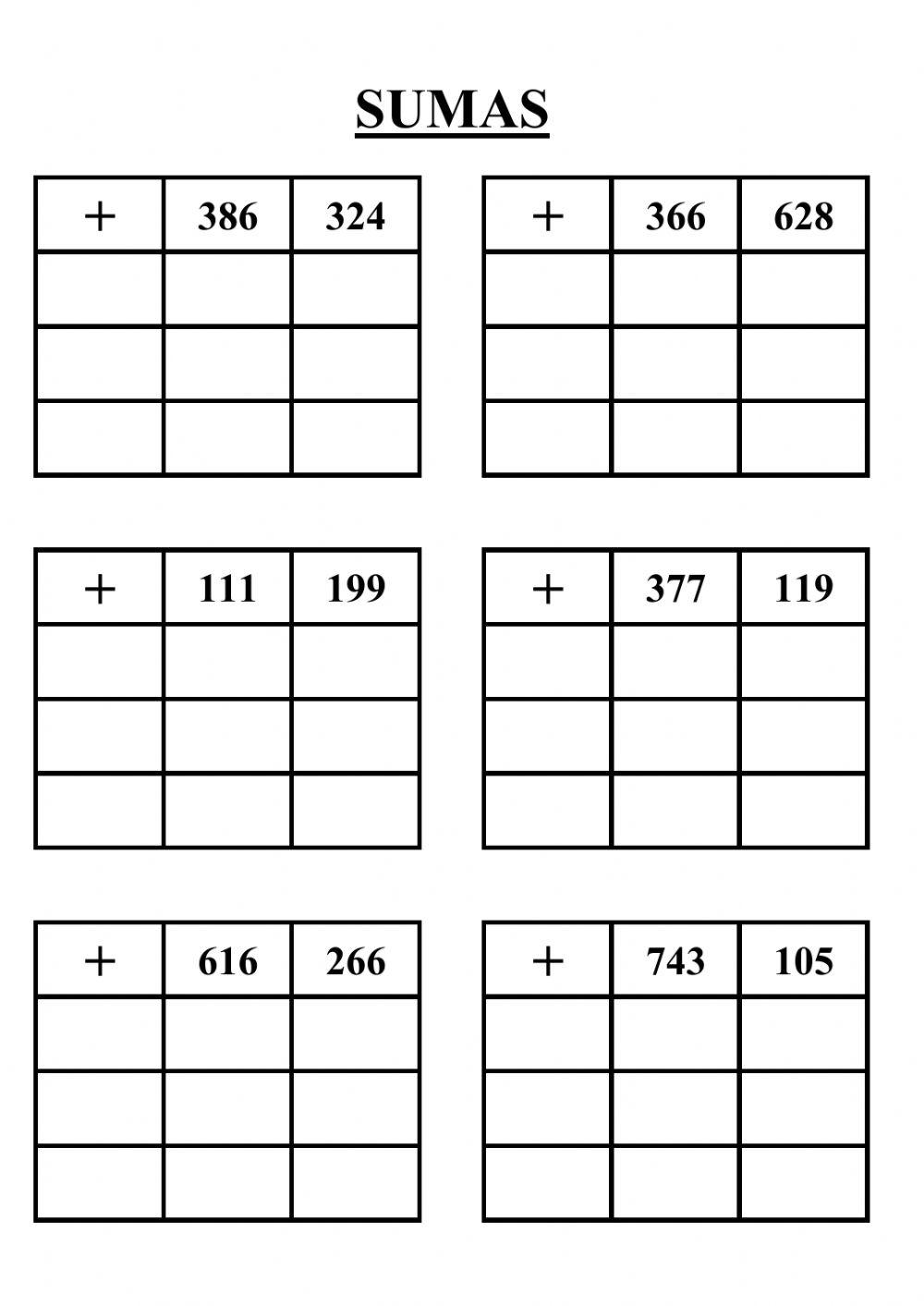 SUMAS

| + | 386 | 324 |
|---|---|---|
| | | |
| | | |
| | | |

| + | 366 | 628 |
|---|---|---|
| | | |
| | | |
| | | |

| + | 111 | 199 |
|---|---|---|
| | | |
| | | |
| | | |

| + | 377 | 119 |
|---|---|---|
| | | |
| | | |
| | | |

| + | 616 | 266 |
|---|---|---|
| | | |
| | | |
| | | |

| + | 743 | 105 |
|---|---|---|
| | | |
| | | |
| | | |